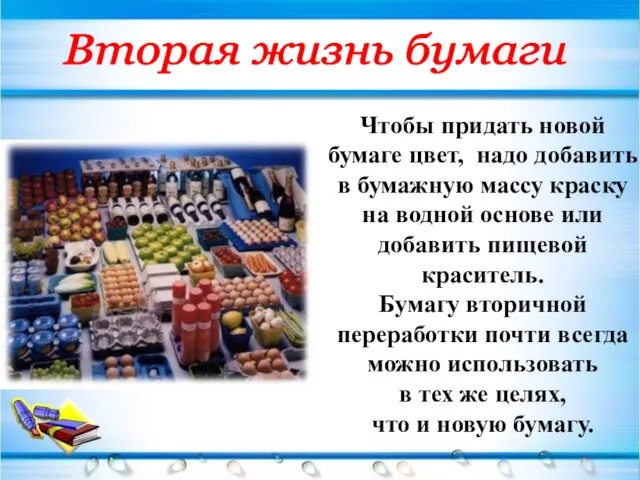 Вторая жизнь бумаги

Чтобы придать новой бумаге цвет, надо добавить в бумажную массу краску на водной основе или добавить пищевой краситель.
Бумагу вторичной переработки почти всегда можно использовать в тех же целях, что и новую бумагу.